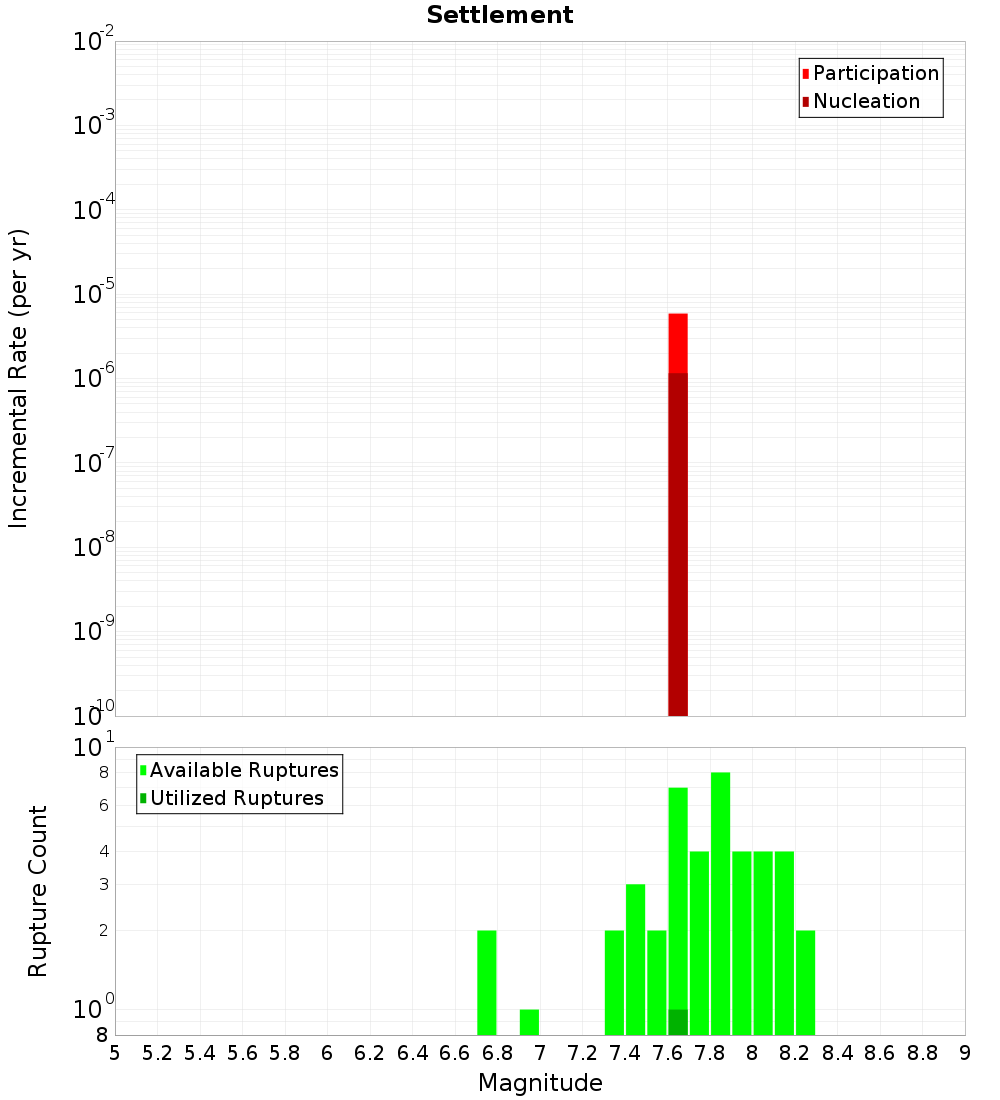 Settlement

Participation
Nucleation

Incremental Rate (per yr)

$10^{-2}$
$10^{-3}$
$10^{-4}$
$10^{-5}$
$10^{-6}$
$10^{-7}$
$10^{-8}$
$10^{-9}$
$10^{-10}$

Available Ruptures
Utilized Ruptures

Rupture Count

$10^{1}$
8
6
4
3
2
$10^{0}$
8

5 5.2 5.4 5.6 5.8 6 6.2 6.4 6.6 6.8 7 7.2 7.4 7.6 7.8 8 8.2 8.4 8.6 8.8 9

Magnitude